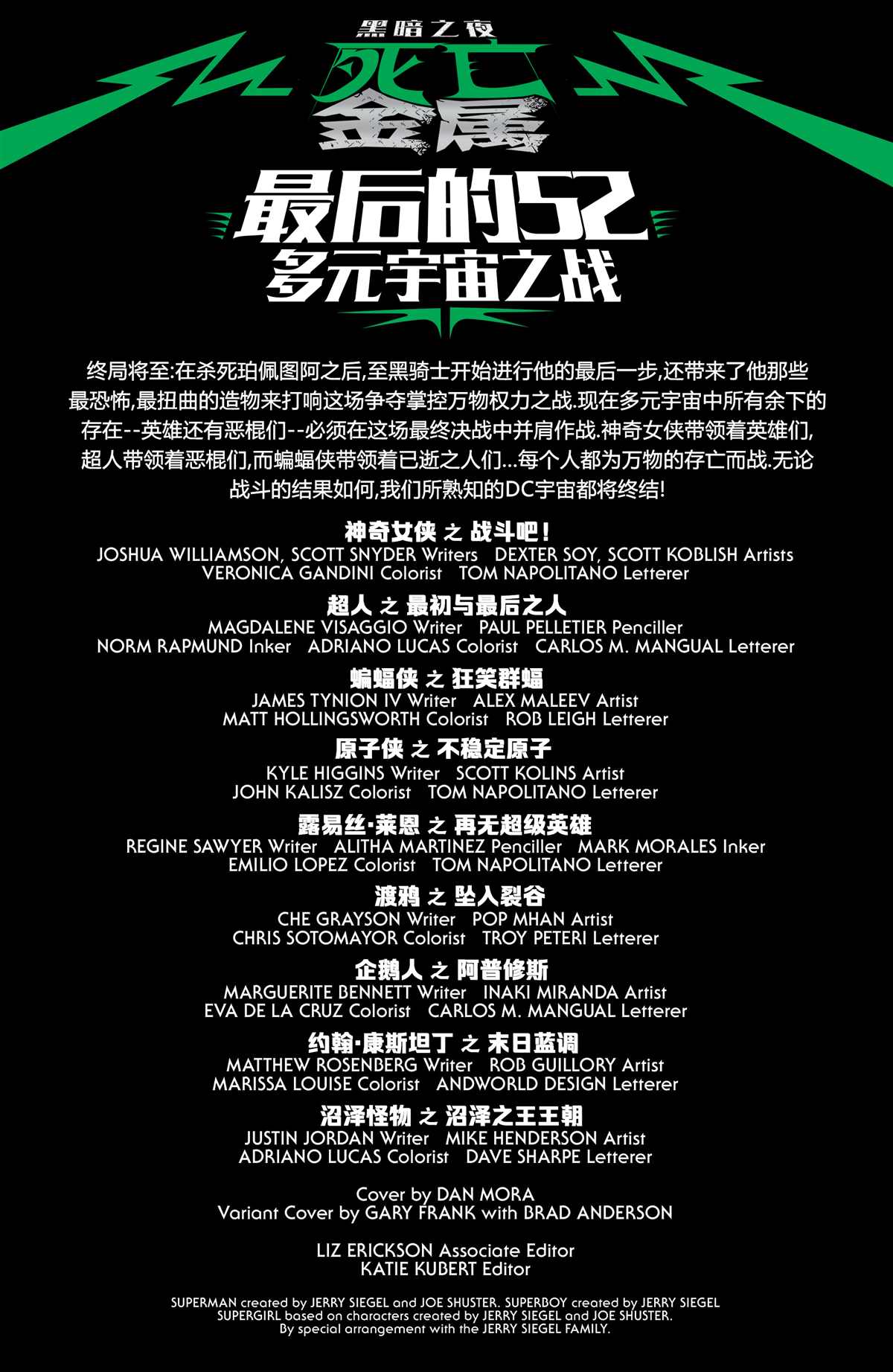 黑暗之夜
死亡金属

最后的52
多元宇宙之战

终局将至:在杀死珀佩图阿之后,至黑骑士开始进行他的最后一步,还带来了他那些最恐怖,最扭曲的造物来打响这场争夺掌控万物权力之战.现在多元宇宙中所有余下的存在--英雄还有恶棍们--必须在这场最终决战中并肩作战.神奇女侠带领着英雄们,超人带领着恶棍们,而蝙蝠侠带领着已逝之人们...每个人都为万物的存亡而战.无论战斗的结果如何,我们所熟知的DC宇宙都将终结!

神奇女侠 之 战斗吧!
JOSHUA WILLIAMSON, SCOTT SNYDER Writers DEXTER SOY, SCOTT KOBLISH Artists
VERONICA GANDINI Colorist TOM NAPOLITANO Letterer

超人 之 最初与最后之人
MAGDALENE VISAGGIO Writer PAUL PELLETIER Penciller
NORM RAPMUND Inker ADRIANO LUCAS Colorist CARLOS M. MANGUAL Letterer

蝙蝠侠 之 狂笑群蝠
JAMES TYNION IV Writer ALEX MALEEV Artist
MATT HOLLINGSWORTH Colorist ROB LEIGH Letterer

原子侠 之 不稳定原子
KYLE HIGGINS Writer SCOTT KOLINS Artist
JOHN KALISZ Colorist TOM NAPOLITANO Letterer

露易丝·莱恩 之 再无超级英雄
REGINE SAWYER Writer ALITHA MARTINEZ Penciller MARK MORALES Inker
EMILIO LOPEZ Colorist TOM NAPOLITANO Letterer

渡鸦 之 坠入裂谷
CHE GRAYSON Writer POP MHAN Artist
CHRIS SOTOMAYOR Colorist TROY PETERI Letterer

企鹅人 之 阿普修斯
MARGUERITE BENNETT Writer INAKI MIRANDA Artist
EVA DE LA CRUZ Colorist CARLOS M. MANGUAL Letterer

约翰·康斯坦丁 之 末日蓝调
MATTHEW ROSENBERG Writer ROB GUILLORY Artist
MARISSA LOUISE Colorist ANDWORLD DESIGN Letterer

沼泽怪物 之 沼泽之王王朝
JUSTIN JORDAN Writer MIKE HENDERSON Artist
ADRIANO LUCAS Colorist DAVE SHARPE Letterer

Cover by DAN MORA
Variant Cover by GARY FRANK with BRAD ANDERSON

LIZ ERICKSON Associate Editor
KATIE KUBERT Editor

SUPERMAN created by JERRY SIEGEL and JOE SHUSTER. SUPERBOY created by JERRY SIEGEL
SUPERGIRL based on characters created by JERRY SIEGEL and JOE SHUSTER.
By special arrangement with the JERRY SIEGEL FAMILY.